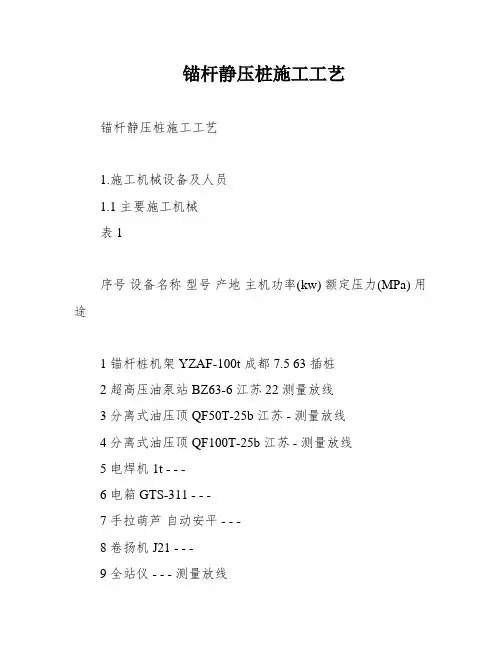 锚杆静压桩施工工艺

锚杆静压桩施工工艺

1.施工机械设备及人员

1.1 主要施工机械

表 1

序号 设备名称 型号 产地 主机功率(kw) 额定压力(MPa) 用途

1 锚杆桩机架 YZAF-100t 成都 7.5 63 插桩

2 超高压油泵站 BZ63-6 江苏 22 测量放线

3 分离式油压顶 QF50T-25b 江苏 - 测量放线

4 分离式油压顶 QF100T-25b 江苏 - 测量放线

5 电焊机 1t - - -

6 电箱 GTS-311 - - -

7 手拉葫芦 自动安平 - - -

8 卷扬机 J21 - - -

9 全站仪 - - - 测量放线